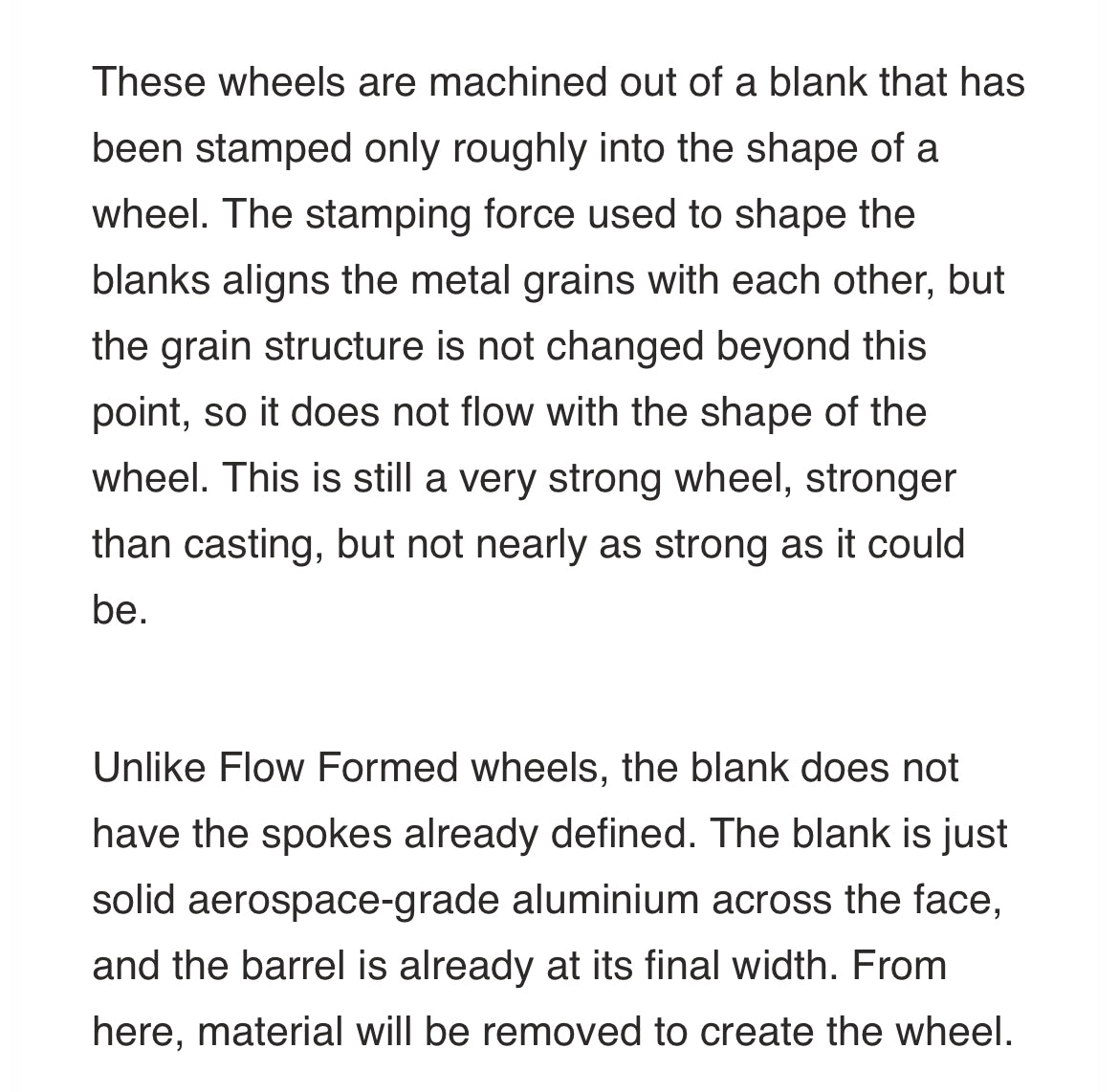 These wheels are machined out of a blank that has been stamped only roughly into the shape of a wheel. The stamping force used to shape the blanks aligns the metal grains with each other, but the grain structure is not changed beyond this point, so it does not flow with the shape of the wheel. This is still a very strong wheel, stronger than casting, but not nearly as strong as it could be.

Unlike Flow Formed wheels, the blank does not have the spokes already defined. The blank is just solid aerospace-grade aluminium across the face, and the barrel is already at its final width. From here, material will be removed to create the wheel.